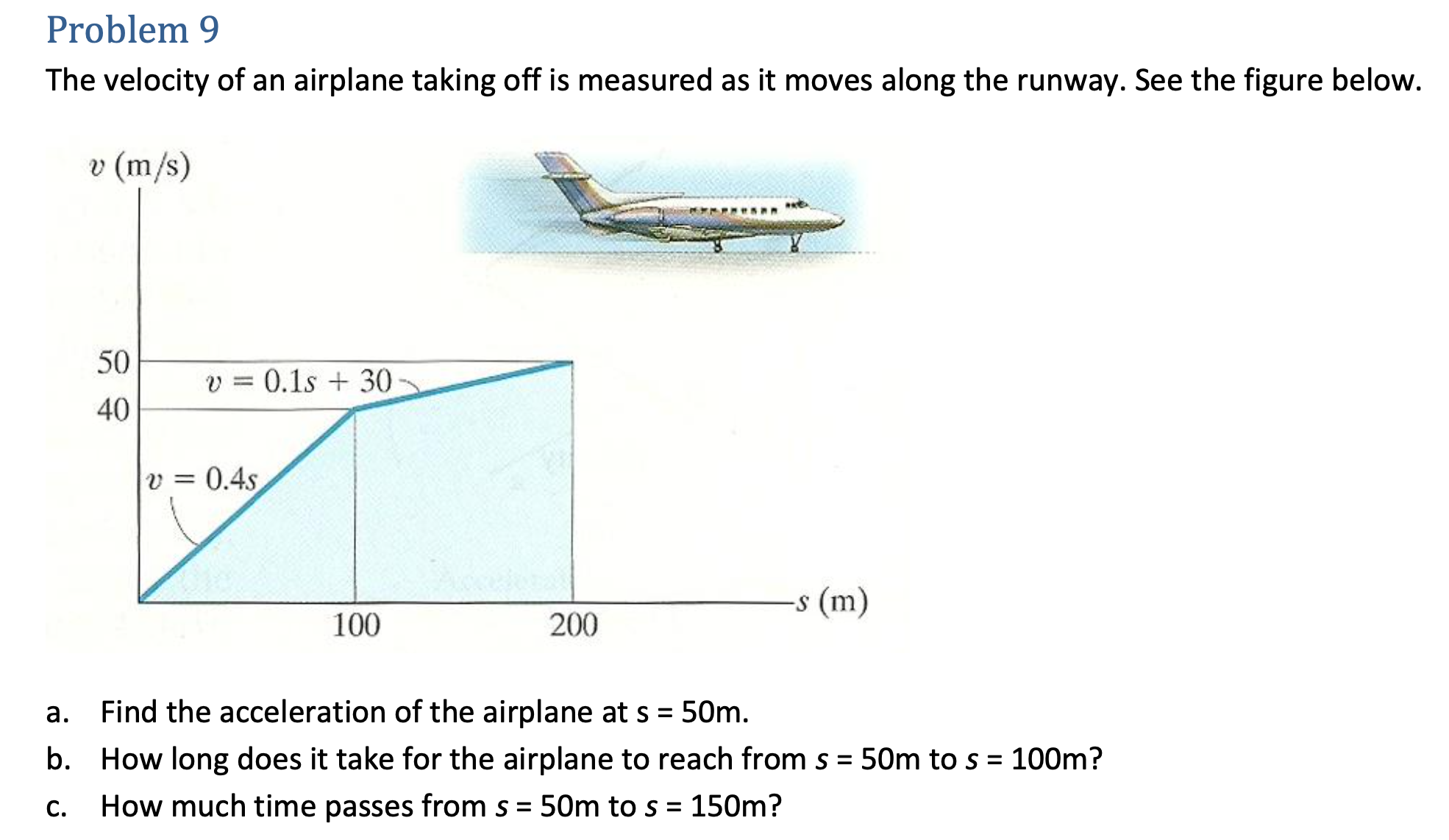 Problem 9

The velocity of an airplane taking off is measured as it moves along the runway. See the figure below.

$v$ (m/s)

50

40

$v = 0.1s + 30$

$v = 0.4s$

100

200

$s$ (m)

a. Find the acceleration of the airplane at s = 50m.

b. How long does it take for the airplane to reach from $s$ = 50m to $s$ = 100m?

c. How much time passes from $s$ = 50m to $s$ = 150m?